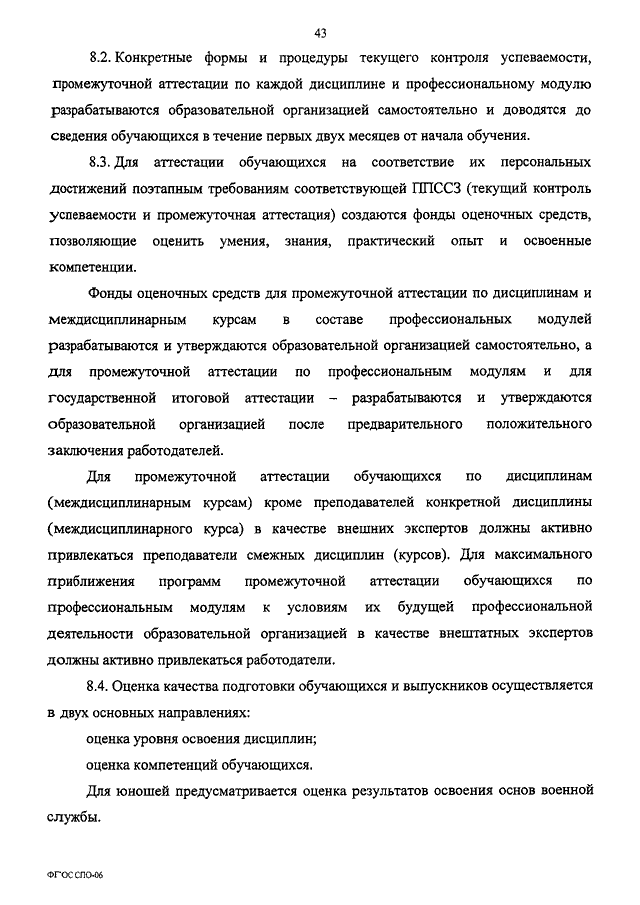 43

8.2. Конкретные формы и процедуры текущего контроля успеваемости, промежуточной аттестации по каждой дисциплине и профессиональному модулю разрабатываются образовательной организацией самостоятельно и доводятся до сведения обучающихся в течение первых двух месяцев от начала обучения.

8.3. Для аттестации обучающихся на соответствие их персональных достижений поэтапным требованиям соответствующей ППССЗ (текущий контроль успеваемости и промежуточная аттестация) создаются фонды оценочных средств, позволяющие оценить умения, знания, практический опыт и освоенные компетенции.

Фонды оценочных средств для промежуточной аттестации по дисциплинам и междисциплинарным курсам в составе профессиональных модулей разрабатываются и утверждаются образовательной организацией самостоятельно, а для промежуточной аттестации по профессиональным модулям и для государственной итоговой аттестации – разрабатываются и утверждаются образовательной организацией после предварительного положительного заключения работодателей.

Для промежуточной аттестации обучающихся по дисциплинам (междисциплинарным курсам) кроме преподавателей конкретной дисциплины (междисциплинарного курса) в качестве внешних экспертов должны активно привлекаться преподаватели смежных дисциплин (курсов). Для максимального приближения программ промежуточной аттестации обучающихся по профессиональным модулям к условиям их будущей профессиональной деятельности образовательной организацией в качестве внештатных экспертов должны активно привлекаться работодатели.

8.4. Оценка качества подготовки обучающихся и выпускников осуществляется в двух основных направлениях:

оценка уровня освоения дисциплин;

оценка компетенций обучающихся.

Для юношей предусматривается оценка результатов освоения основ военной службы.

ФГОС СПО-06